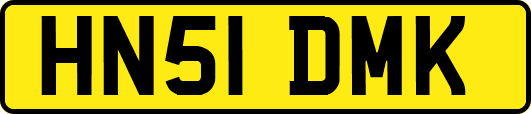 HN51 DMK